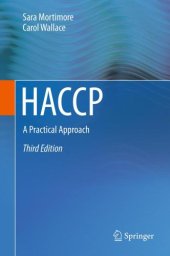 Sara Mortimore
Carol Wallace

HACCP

A Practical Approach

Third Edition

Springer